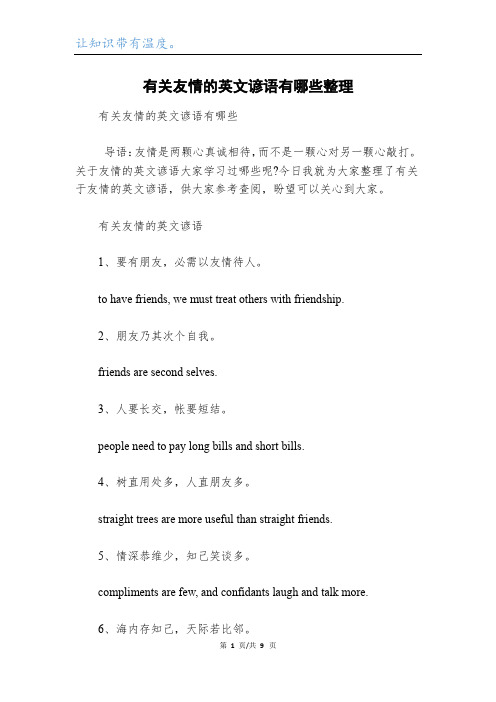 让知识带有温度。

有关友情的英文谚语有哪些整理

有关友情的英文谚语有哪些

导语：友情是两颗心真诚相待，而不是一颗心对另一颗心敲打。关于友情的英文谚语大家学习过哪些呢?今日我就为大家整理了有关于友情的英文谚语，供大家参考查阅，盼望可以关心到大家。

有关友情的英文谚语

1、要有朋友，必需以友情待人。

to have friends, we must treat others with friendship.

2、朋友乃其次个自我。

friends are second selves.

3、人要长交，帐要短结。

people need to pay long bills and short bills.

4、树直用处多，人直朋友多。

straight trees are more useful than straight friends.

5、情深恭维少，知己笑谈多。

compliments are few, and confidants laugh and talk more.

6、海内存知己，天际若比邻。

第 1 页/共 9 页